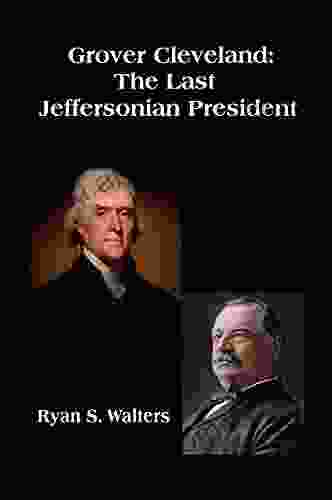 Grover Cleveland:
The Last
Jeffersonian President

Ryan S. Walters